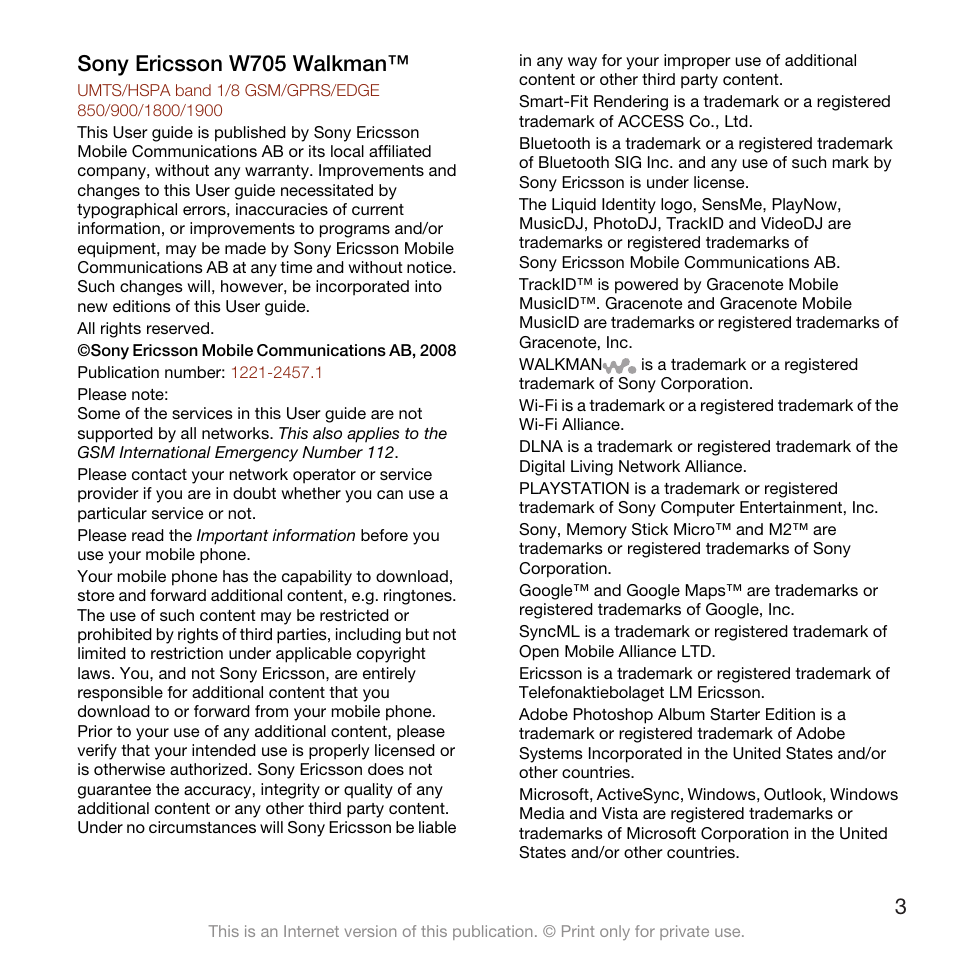 Sony Ericsson W705 Walkman™

UMTS/HSPA band 1/8 GSM/GPRS/EDGE 850/900/1800/1900

This User guide is published by Sony Ericsson Mobile Communications AB or its local affiliated company, without any warranty. Improvements and changes to this User guide necessitated by typographical errors, inaccuracies of current information, or improvements to programs and/or equipment, may be made by Sony Ericsson Mobile Communications AB at any time and without notice. Such changes will, however, be incorporated into new editions of this User guide.

All rights reserved.

©Sony Ericsson Mobile Communications AB, 2008

Publication number: 1221-2457.1

Please note:
Some of the services in this User guide are not supported by all networks. This also applies to the GSM International Emergency Number 112.

Please contact your network operator or service provider if you are in doubt whether you can use a particular service or not.

Please read the Important information before you use your mobile phone.

Your mobile phone has the capability to download, store and forward additional content, e.g. ringtones. The use of such content may be restricted or prohibited by rights of third parties, including but not limited to restriction under applicable copyright laws. You, and not Sony Ericsson, are entirely responsible for additional content that you download to or forward from your mobile phone. Prior to your use of any additional content, please verify that your intended use is properly licensed or is otherwise authorized. Sony Ericsson does not guarantee the accuracy, integrity or quality of any additional content or any other third party content. Under no circumstances will Sony Ericsson be liable in any way for your improper use of additional content or other third party content.

Smart-Fit Rendering is a trademark or a registered trademark of ACCESS Co., Ltd.

Bluetooth is a trademark or a registered trademark of Bluetooth SIG Inc. and any use of such mark by Sony Ericsson is under license.

The Liquid Identity logo, SensMe, PlayNow, MusicDJ, PhotoDJ, TrackID and VideoDJ are trademarks or registered trademarks of Sony Ericsson Mobile Communications AB.

TrackID™ is powered by Gracenote Mobile MusicID™. Gracenote and Gracenote Mobile MusicID are trademarks or registered trademarks of Gracenote, Inc.

WALKMAN is a trademark or a registered trademark of Sony Corporation.

Wi-Fi is a trademark or a registered trademark of the Wi-Fi Alliance.

DLNA is a trademark or registered trademark of the Digital Living Network Alliance.

PLAYSTATION is a trademark or registered trademark of Sony Computer Entertainment, Inc.

Sony, Memory Stick Micro™ and M2™ are trademarks or registered trademarks of Sony Corporation.

Google™ and Google Maps™ are trademarks or registered trademarks of Google, Inc.

SyncML is a trademark or registered trademark of Open Mobile Alliance LTD.

Ericsson is a trademark or registered trademark of Telefonaktiebolaget LM Ericsson.

Adobe Photoshop Album Starter Edition is a trademark or registered trademark of Adobe Systems Incorporated in the United States and/or other countries.

Microsoft, ActiveSync, Windows, Outlook, Windows Media and Vista are registered trademarks or trademarks of Microsoft Corporation in the United States and/or other countries.

3

This is an Internet version of this publication. © Print only for private use.